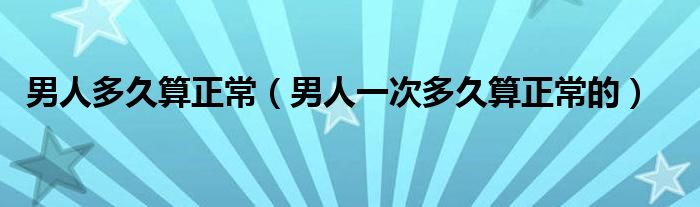 男人多久算正常（男人一次多久算正常的）